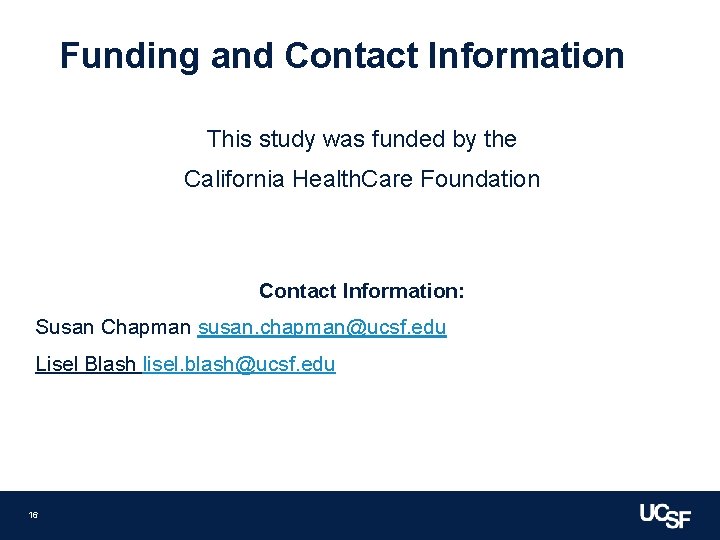 Funding and Contact Information

This study was funded by the California HealthCare Foundation

Contact Information:

Susan Chapman susan.chapman@ucsf.edu

Lisel Blash lisel.blash@ucsf.edu

16

UCSF